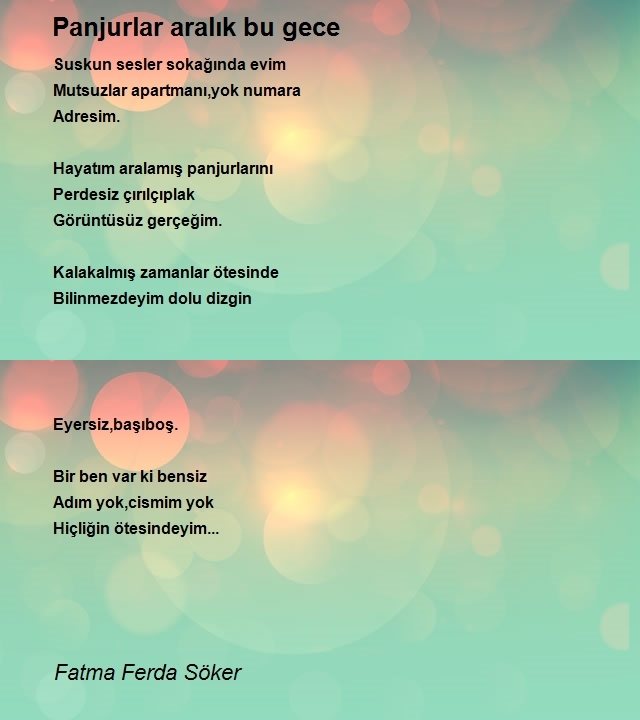 Panjurlar aralık bu gece

Suskun sesler sokağında evim
Mutsuzlar apartmanı,yok numara
Adresim.

Hayatım aralamış panjurlarını
Perdesiz çırılçıplak
Görüntüsüz gerçeğim.

Kalakalmış zamanlar ötesinde
Bilinmezdeyim dolu dizgin

Eyersiz,başıboş.

Bir ben var ki bensiz
Adım yok,cismim yok
Hiçliğin ötesindeyim...

Fatma Ferda Söker